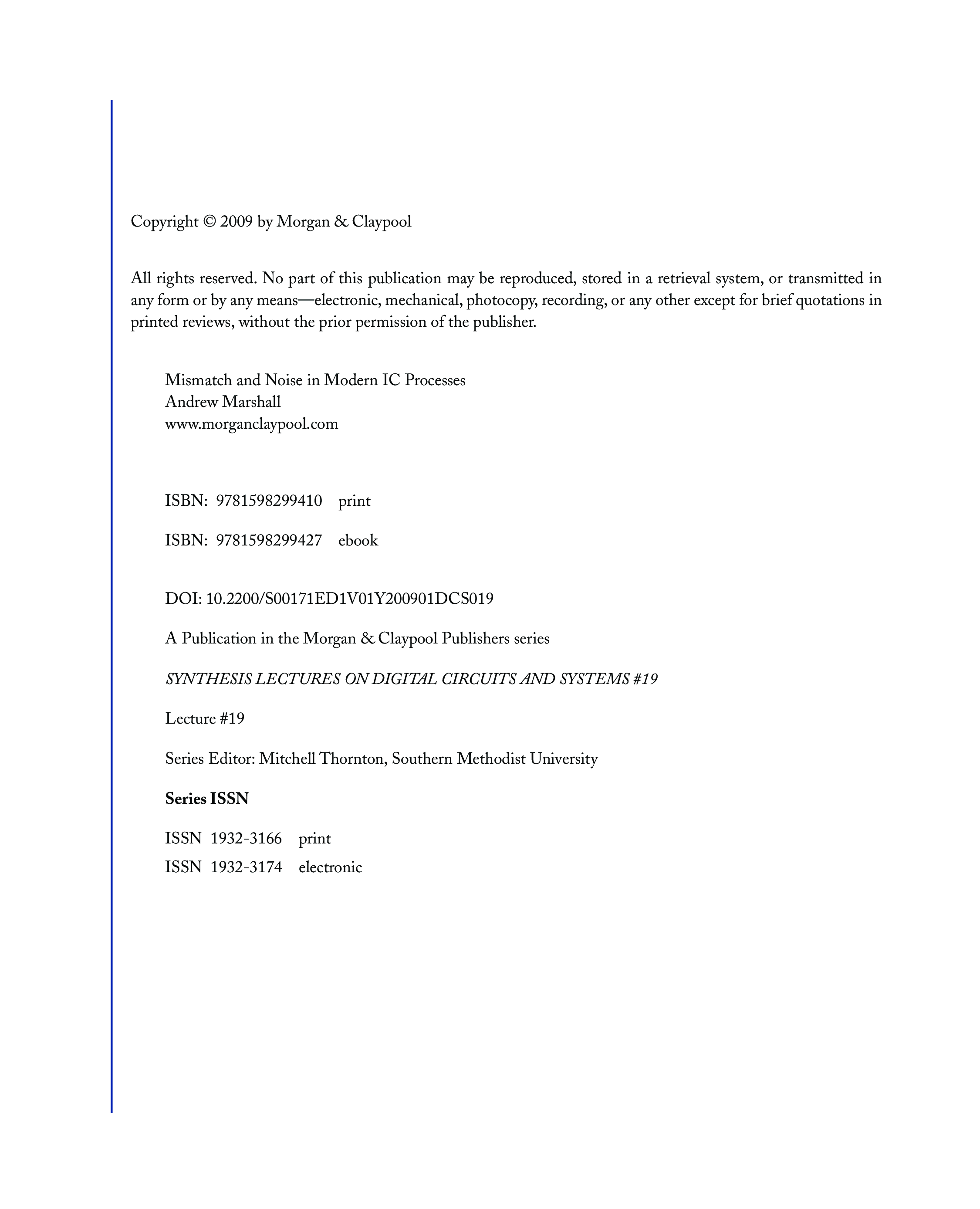 Copyright © 2009 by Morgan & Claypool

All rights reserved. No part of this publication may be reproduced, stored in a retrieval system, or transmitted in any form or by any means—electronic, mechanical, photocopy, recording, or any other except for brief quotations in printed reviews, without the prior permission of the publisher.

Mismatch and Noise in Modern IC Processes
Andrew Marshall
www.morganclaypool.com

ISBN: 9781598299410 print

ISBN: 9781598299427 ebook

DOI: 10.2200/S00171ED1V01Y200901DCS019

A Publication in the Morgan & Claypool Publishers series

SYNTHESIS LECTURES ON DIGITAL CIRCUITS AND SYSTEMS #19

Lecture #19

Series Editor: Mitchell Thornton, Southern Methodist University

Series ISSN

ISSN 1932-3166 print
ISSN 1932-3174 electronic